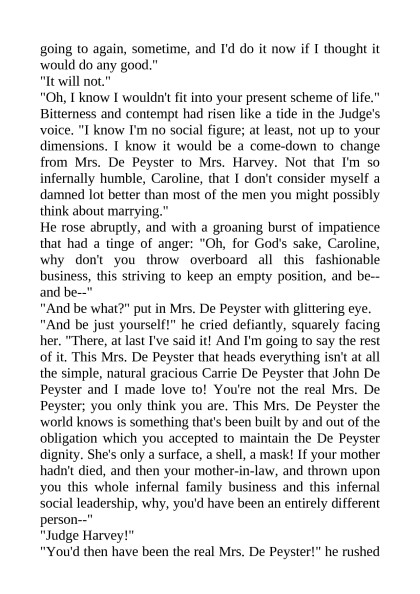 going to again, sometime, and I'd do it now if I thought it would do any good."
"It will not."
"Oh, I know I wouldn't fit into your present scheme of life." Bitterness and contempt had risen like a tide in the Judge's voice. "I know I'm no social figure; at least, not up to your dimensions. I know it would be a come-down to change from Mrs. De Peyster to Mrs. Harvey. Not that I'm so infernally humble, Caroline, that I don't consider myself a damned lot better than most of the men you might possibly think about marrying."
He rose abruptly, and with a groaning burst of impatience that had a tinge of anger: "Oh, for God's sake, Caroline, why don't you throw overboard all this fashionable business, this striving to keep an empty position, and be--and be--"
"And be what?" put in Mrs. De Peyster with glittering eye.
"And be just yourself!" he cried defiantly, squarely facing her. "There, at last I've said it! And I'm going to say the rest of it. This Mrs. De Peyster that heads everything isn't at all the simple, natural gracious Carrie De Peyster that John De Peyster and I made love to! You're not the real Mrs. De Peyster; you only think you are. This Mrs. De Peyster the world knows is something that's been built by and out of the obligation which you accepted to maintain the De Peyster dignity. She's only a surface, a shell, a mask! If your mother hadn't died, and then your mother-in-law, and thrown upon you this whole infernal family business and this infernal social leadership, why, you'd have been an entirely different person--"
"Judge Harvey!"
"You'd then have been the real Mrs. De Peyster!" he rushed